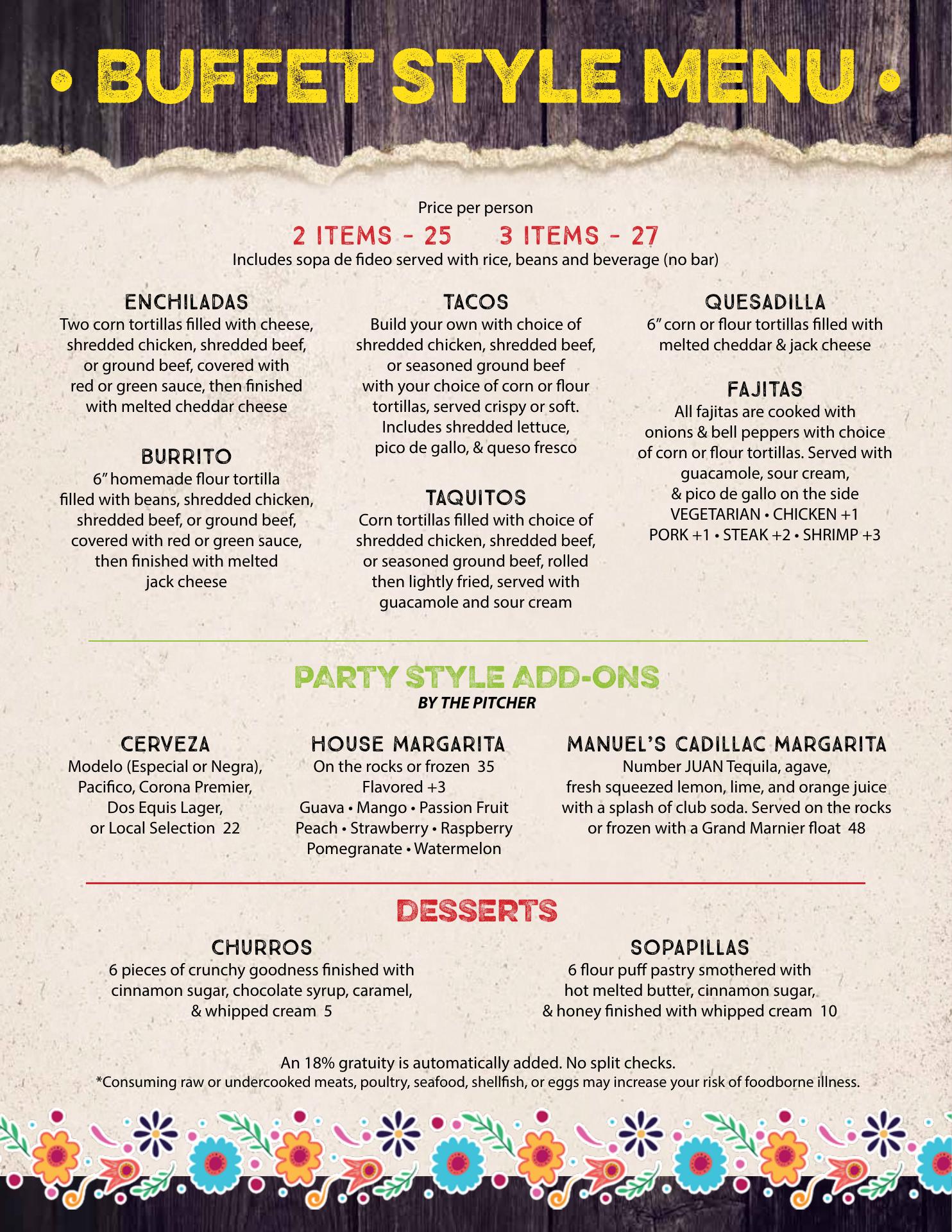 • BUFFET STYLE MENU •

Price per person
2 ITEMS - 25    3 ITEMS - 27
Includes sopa de fideo served with rice, beans and beverage (no bar)

ENCHILADAS
Two corn tortillas filled with cheese, shredded chicken, shredded beef, or ground beef, covered with red or green sauce, then finished with melted cheddar cheese

BURRITO
6" homemade flour tortilla filled with beans, shredded chicken, shredded beef, or ground beef, covered with red or green sauce, then finished with melted jack cheese

TACOS
Build your own with choice of shredded chicken, shredded beef, or seasoned ground beef with your choice of corn or flour tortillas, served crispy or soft. Includes shredded lettuce, pico de gallo, & queso fresco

TAQUITOS
Corn tortillas filled with choice of shredded chicken, shredded beef, or seasoned ground beef, rolled then lightly fried, served with guacamole and sour cream

QUESADILLA
6" corn or flour tortillas filled with melted cheddar & jack cheese

FAJITAS
All fajitas are cooked with onions & bell peppers with choice of corn or flour tortillas. Served with guacamole, sour cream, & pico de gallo on the side
VEGETARIAN • CHICKEN +1
PORK +1 • STEAK +2 • SHRIMP +3

PARTY STYLE ADD-ONS
BY THE PITCHER

CERVEZA
Modelo (Especial or Negra), Pacifico, Corona Premier, Dos Equis Lager, or Local Selection 22

HOUSE MARGARITA
On the rocks or frozen 35
Flavored +3
Guava • Mango • Passion Fruit
Peach • Strawberry • Raspberry
Pomegranate • Watermelon

MANUEL'S CADILLAC MARGARITA
Number JUAN Tequila, agave, fresh squeezed lemon, lime, and orange juice with a splash of club soda. Served on the rocks or frozen with a Grand Marnier float 48

DESSERTS

CHURROS
6 pieces of crunchy goodness finished with cinnamon sugar, chocolate syrup, caramel, & whipped cream 5

SOPAPILLAS
6 flour puff pastry smothered with hot melted butter, cinnamon sugar, & honey finished with whipped cream 10

An 18% gratuity is automatically added. No split checks.
*Consuming raw or undercooked meats, poultry, seafood, shellfish, or eggs may increase your risk of foodborne illness.